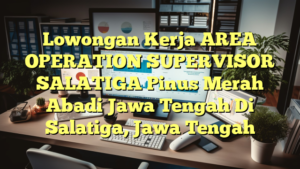 Lowongan Kerja AREA OPERATION SUPERVISOR SALATIGA Pinus Merah Abadi Jawa Tengah Di Salatiga, Jawa Tengah